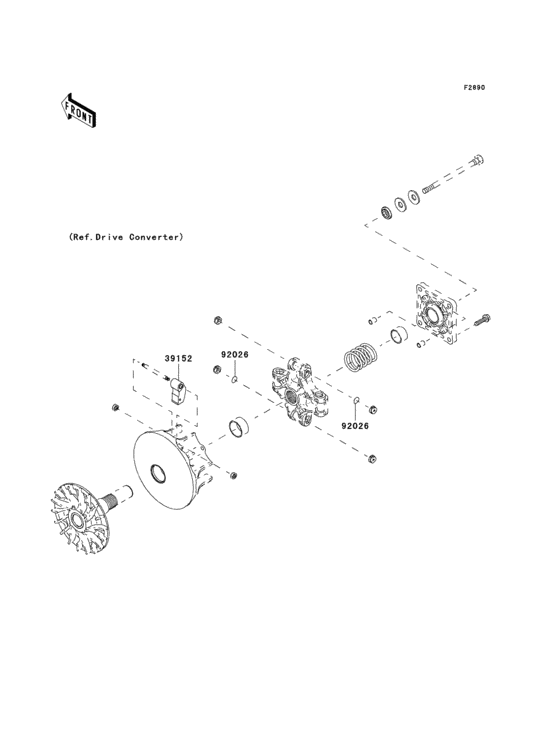 F2890

FRONT

(Ref.Drive Converter)

39152

92026

92026